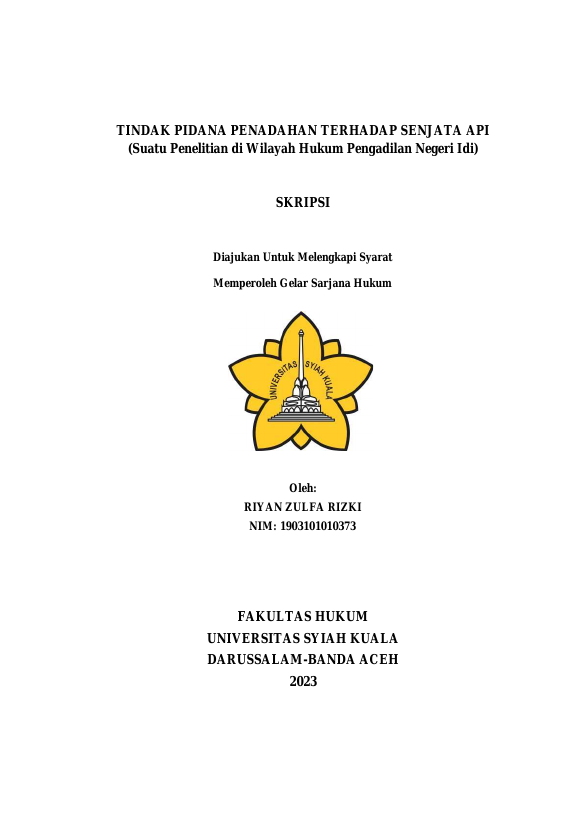 TINDAK PIDANA PENADAHAN TERHADAP SENJATA API
(Suatu Penelitian di Wilayah Hukum Pengadilan Negeri Idi)

SKRIPSI

Diajukan Untuk Melengkapi Syarat

Memperoleh Gelar Sarjana Hukum

UNIVERSITAS SYIAH KUALA

Oleh:
RIYAN ZULFA RIZKI
NIM: 1903101010373

FAKULTAS HUKUM
UNIVERSITAS SYIAH KUALA
DARUSSALAM-BANDA ACEH
2023